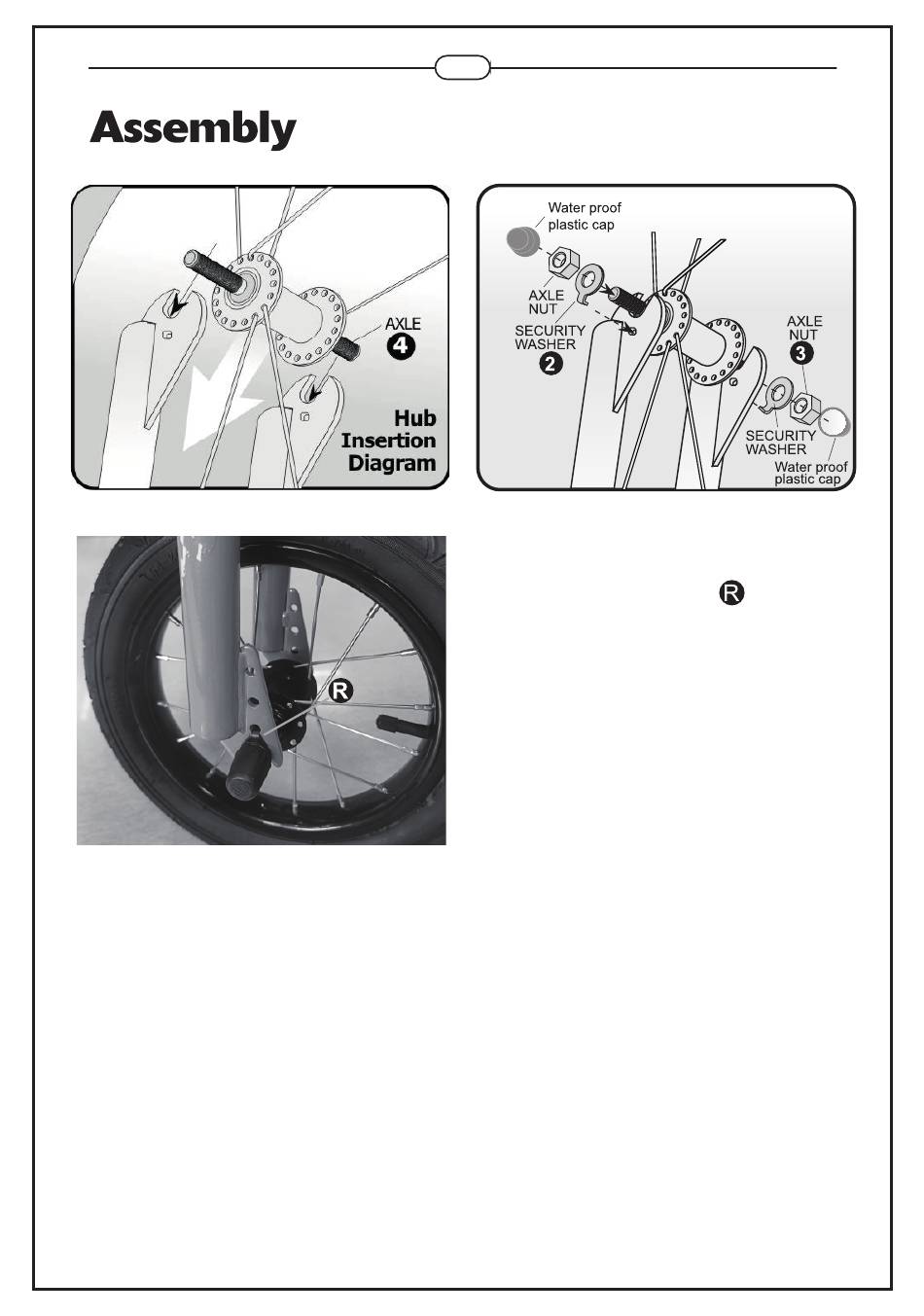 Assembly

AXLE
4

Hub Insertion Diagram

Water proof plastic cap
AXLE NUT
SECURITY WASHER
2
AXLE NUT
3
SECURITY WASHER
Water proof plastic cap

R

R